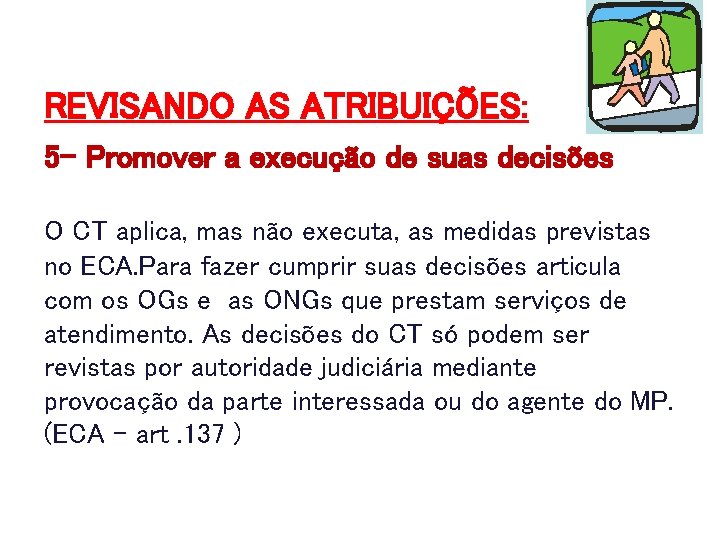 REVISANDO AS ATRIBUIÇÕES:

5- Promover a execução de suas decisões

O CT aplica, mas não executa, as medidas previstas no ECA.Para fazer cumprir suas decisões articula com os OGs e as ONGs que prestam serviços de atendimento. As decisões do CT só podem ser revistas por autoridade judiciária mediante provocação da parte interessada ou do agente do MP. (ECA - art .137 )